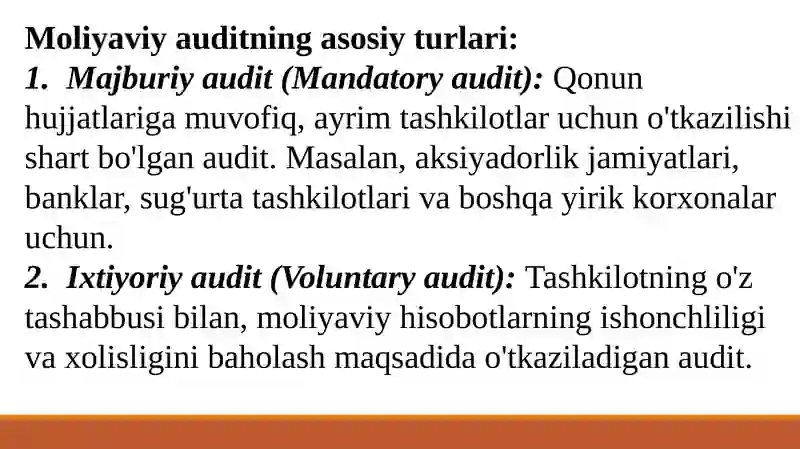 Moliyaviy auditning asosiy turlari:
1. Majburiy audit (Mandatory audit): Qonun hujjatlariga muvofiq, ayrim tashkilotlar uchun o'tkazilishi shart bo'lgan audit. Masalan, aksiyadorlik jamiyatlari, banklar, sug'urta tashkilotlari va boshqa yirik korxonalar uchun.
2. Ixtiyoriy audit (Voluntary audit): Tashkilotning o'z tashabbusi bilan, moliyaviy hisobotlarning ishonchliligi va xolisligini baholash maqsadida o'tkaziladigan audit.